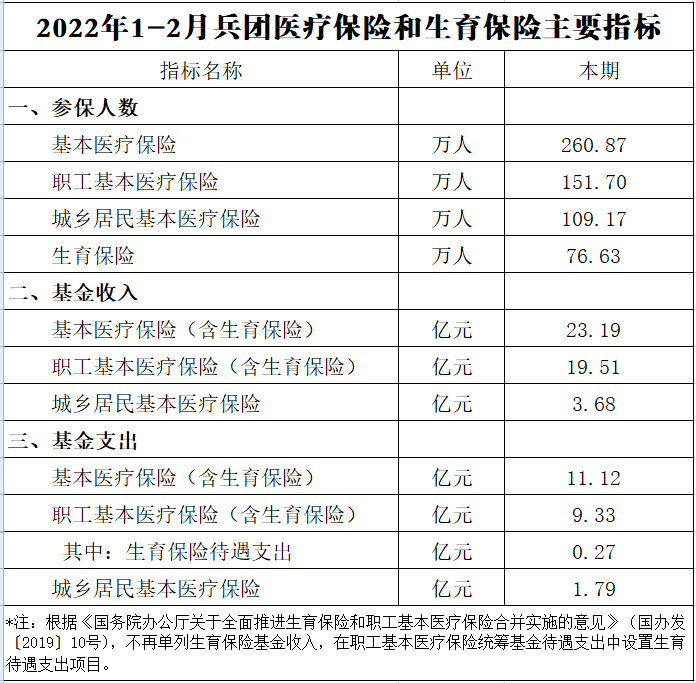 2022年1-2月兵团医疗保险和生育保险主要指标

| 指标名称 | 单位 | 本期 |
|---|---|---|
| 一、参保人数 | | |
| 基本医疗保险 | 万人 | 260.87 |
| 职工基本医疗保险 | 万人 | 151.70 |
| 城乡居民基本医疗保险 | 万人 | 109.17 |
| 生育保险 | 万人 | 76.63 |
| 二、基金收入 | | |
| 基本医疗保险（含生育保险） | 亿元 | 23.19 |
| 职工基本医疗保险（含生育保险） | 亿元 | 19.51 |
| 城乡居民基本医疗保险 | 亿元 | 3.68 |
| 三、基金支出 | | |
| 基本医疗保险（含生育保险） | 亿元 | 11.12 |
| 职工基本医疗保险（含生育保险） | 亿元 | 9.33 |
| 其中：生育保险待遇支出 | 亿元 | 0.27 |
| 城乡居民基本医疗保险 | 亿元 | 1.79 |

*注：根据《国务院办公厅关于全面推进生育保险和职工基本医疗保险合并实施的意见》（国办发〔2019〕10号），不再单列生育保险基金收入，在职工基本医疗保险统筹基金待遇支出中设置生育待遇支出项目。